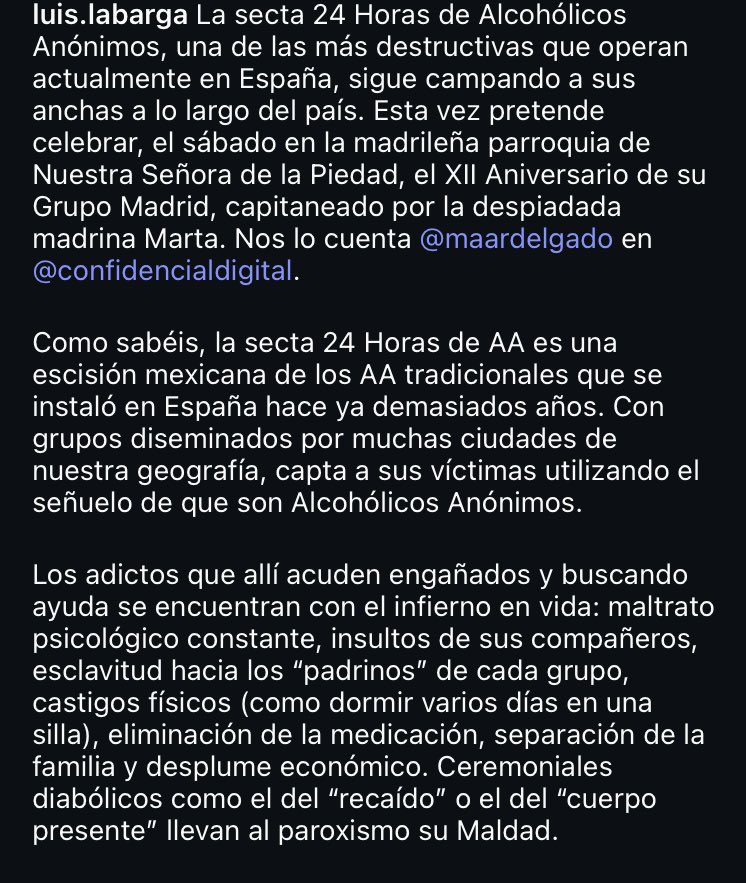 luis.labarga La secta 24 Horas de Alcohólicos Anónimos, una de las más destructivas que operan actualmente en España, sigue campando a sus anchas a lo largo del país. Esta vez pretende celebrar, el sábado en la madrileña parroquia de Nuestra Señora de la Piedad, el XII Aniversario de su Grupo Madrid, capitaneado por la despiadada madrina Marta. Nos lo cuenta @maardelgado en @confidencialdigital.

Como sabéis, la secta 24 Horas de AA es una escisión mexicana de los AA tradicionales que se instaló en España hace ya demasiados años. Con grupos diseminados por muchas ciudades de nuestra geografía, capta a sus víctimas utilizando el señuelo de que son Alcohólicos Anónimos.

Los adictos que allí acuden engañados y buscando ayuda se encuentran con el infierno en vida: maltrato psicológico constante, insultos de sus compañeros, esclavitud hacia los “padrinos” de cada grupo, castigos físicos (como dormir varios días en una silla), eliminación de la medicación, separación de la familia y desplume económico. Ceremoniales diabólicos como el del “recaído” o el del “cuerpo presente” llevan al paroxismo su Maldad.